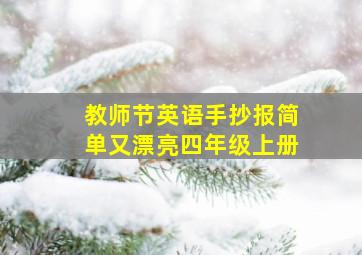 教师节英语手抄报简单又漂亮四年级上册